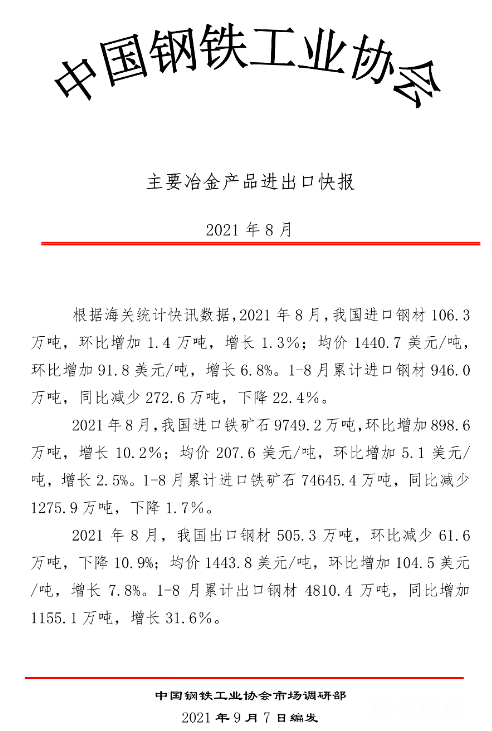 中国钢铁工业协会

主要冶金产品进出口快报

2021 年 8 月

根据海关统计快讯数据，2021 年 8 月，我国进口钢材 106.3 万吨，环比增加 1.4 万吨，增长 1.3%；均价 1440.7 美元/吨，环比增加 91.8 美元/吨，增长 6.8%。1-8 月累计进口钢材 946.0 万吨，同比减少 272.6 万吨，下降 22.4%。

2021 年 8 月，我国进口铁矿石 9749.2 万吨，环比增加 898.6 万吨，增长 10.2%；均价 207.6 美元/吨，环比增加 5.1 美元/吨，增长 2.5%。1-8 月累计进口铁矿石 74645.4 万吨，同比减少 1275.9 万吨，下降 1.7%。

2021 年 8 月，我国出口钢材 505.3 万吨，环比减少 61.6 万吨，下降 10.9%；均价 1443.8 美元/吨，环比增加 104.5 美元/吨，增长 7.8%。1-8 月累计出口钢材 4810.4 万吨，同比增加 1155.1 万吨，增长 31.6%。

中国钢铁工业协会市场调研部
2021 年 9 月 7 日编发